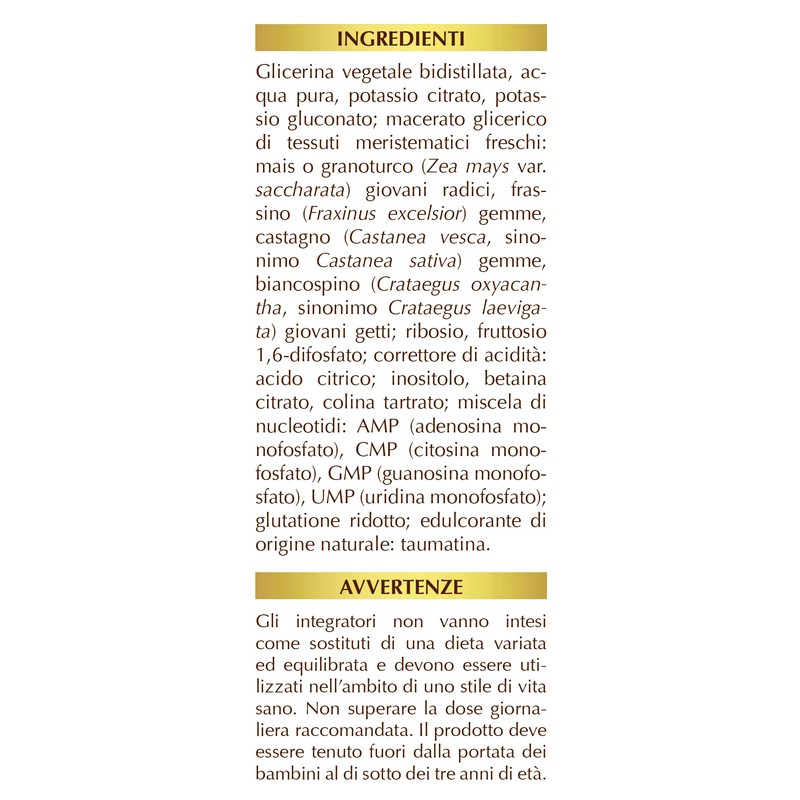 INGREDIENTI

Glicerina vegetale bidistillata, acqua pura, potassio citrato, potassio gluconato; macerato glicerico di tessuti meristematici freschi: mais o granoturco (Zea mays var. saccharata) giovani radici, frassino (Fraxinus excelsior) gemme, castagno (Castanea vesca, sinonimo Castanea sativa) gemme, biancospino (Crataegus oxyacantha, sinonimo Crataegus laevigata) giovani getti; ribosio, fruttosio 1,6-difosfato; correttore di acidità: acido citrico; inositolo, betaina citrato, colina tartrato; miscela di nucleotidi: AMP (adenosina monofosfato), CMP (citosina monofosfato), GMP (guanosina monofosfato), UMP (uridina monofosfato); glutatione ridotto; edulcorante di origine naturale: taumatina.

AVVERTENZE

Gli integratori non vanno intesi come sostituti di una dieta variata ed equilibrata e devono essere utilizzati nell'ambito di uno stile di vita sano. Non superare la dose giornaliera raccomandata. Il prodotto deve essere tenuto fuori dalla portata dei bambini al di sotto dei tre anni di età.